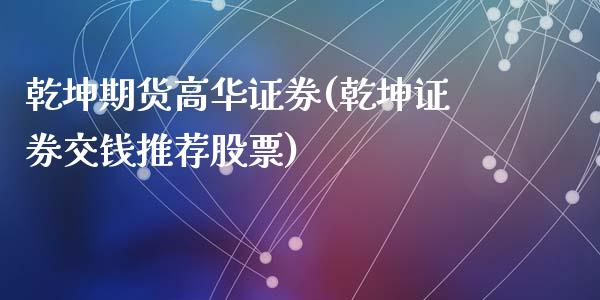 乾坤期货高华证券(乾坤证券交钱推荐股票)